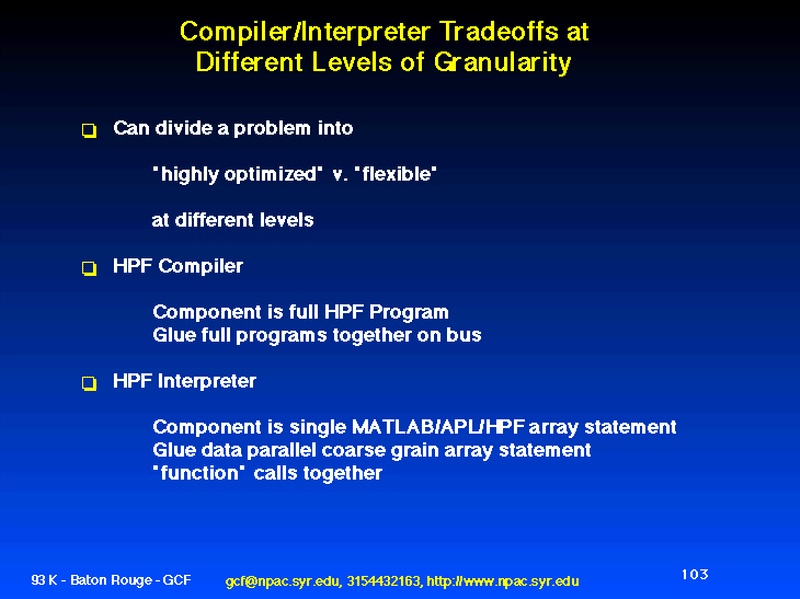 Compiler/Interpreter Tradeoffs at Different Levels of Granularity

Can divide a problem into

"highly optimized" v. "flexible"

at different levels

HPF Compiler

Component is full HPF Program
Glue full programs together on bus

HPF Interpreter

Component is single MATLAB/APL/HPF array statement
Glue data parallel coarse grain array statement "function" calls together

93 K - Baton Rouge - GCF gcf@npac.syr.edu, 3154432163, http://www.npac.syr.edu

103